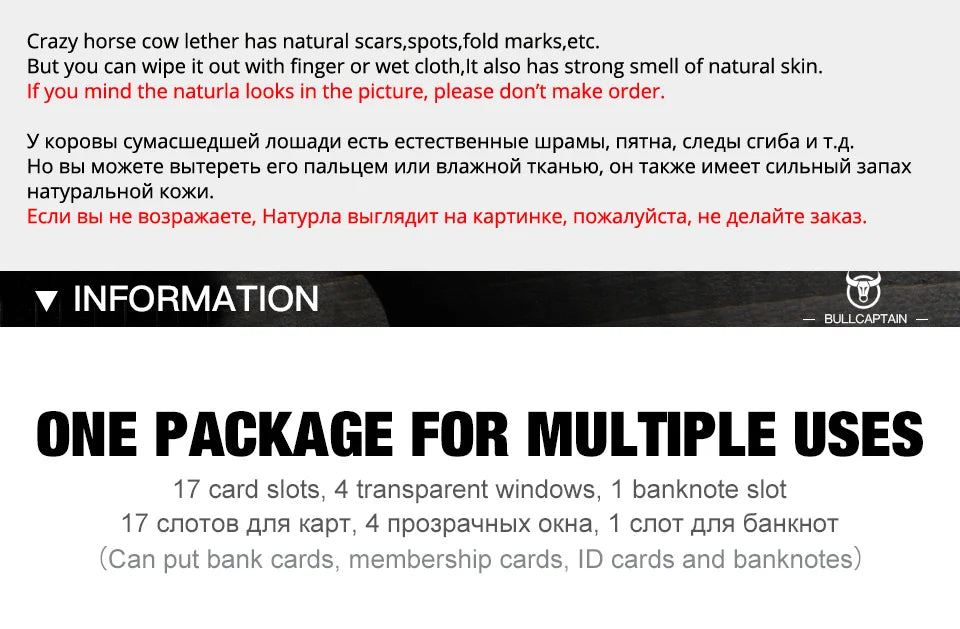 Crazy horse cow lether has natural scars,spots,fold marks,etc.
But you can wipe it out with finger or wet cloth,It also has strong smell of natural skin.
If you mind the naturla looks in the picture, please don't make order.

У коровы сумасшедшей лошади есть естественные шрамы, пятна, следы сгиба и т.д.
Но вы можете вытереть его пальцем или влажной тканью, он также имеет сильный запах натуральной кожи.
Если вы не возражаете, Натурла выглядит на картинке, пожалуйста, не делайте заказ.

▼ INFORMATION

— BULLCAPTAIN —

ONE PACKAGE FOR MULTIPLE USES

17 card slots, 4 transparent windows, 1 banknote slot
17 слотов для карт, 4 прозрачных окна, 1 слот для банкнот
(Can put bank cards, membership cards, ID cards and banknotes)